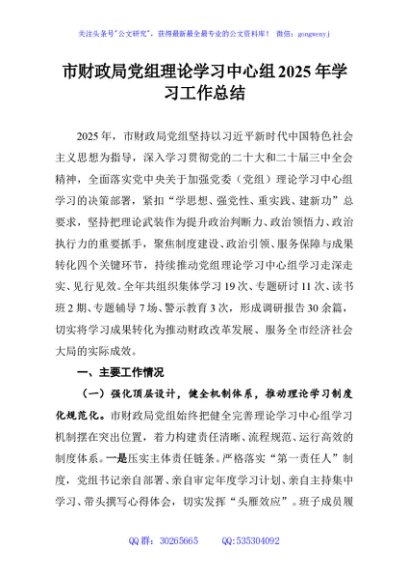 关注头条号"公文研究"，获得最新最全最专业的公文资料库！ 微信：gongwenyj

市财政局党组理论学习中心组2025年学习工作总结

2025年，市财政局党组坚持以习近平新时代中国特色社会主义思想为指导，深入学习贯彻党的二十大和二十届三中全会精神，全面落实党中央关于加强党委（党组）理论学习中心组学习的决策部署，紧扣"学思想、强党性、重实践、建新功"总要求，坚持把理论武装作为提升政治判断力、政治领悟力、政治执行力的重要抓手，聚焦制度建设、政治引领、服务保障与成果转化四个关键环节，持续推动党组理论学习中心组学习走深走实、见行见效。全年共组织集体学习19次、专题研讨11次、读书班2期、专题辅导7场、警示教育3次，形成调研报告30余篇，切实将学习成果转化为推动财政改革发展、服务全市经济社会大局的实际成效。

一、主要工作情况

（一）强化顶层设计，健全机制体系，推动理论学习制度化规范化。市财政局党组始终把健全完善理论学习中心组学习机制摆在突出位置，着力构建责任清晰、流程规范、运行高效的制度体系。一是压实主体责任链条。严格落实"第一责任人"制度，党组书记亲自部署、亲自审定年度学习计划、亲自主持集中学习、带头撰写心得体会，切实发挥"头雁效应"。班子成员履

QQ群：30265665 QQ:535304092